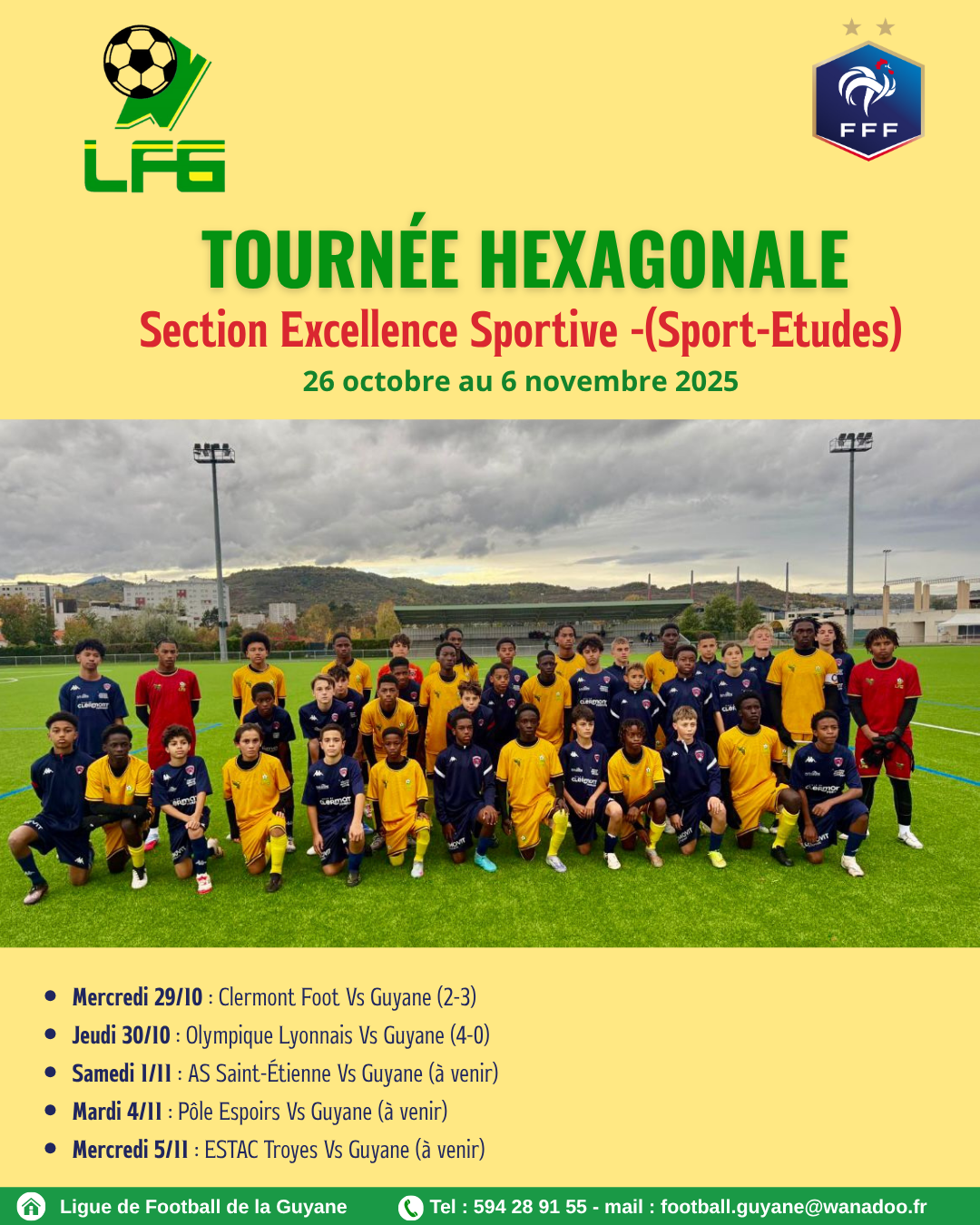 LFG

FFF

TOURNÉE HEXAGONALE
Section Excellence Sportive -(Sport-Etudes)
26 octobre au 6 novembre 2025

- Mercredi 29/10 : Clermont Foot Vs Guyane (2-3)
- Jeudi 30/10 : Olympique Lyonnais Vs Guyane (4-0)
- Samedi 1/11 : AS Saint-Étienne Vs Guyane (à venir)
- Mardi 4/11 : Pôle Espoirs Vs Guyane (à venir)
- Mercredi 5/11 : ESTAC Troyes Vs Guyane (à venir)

Ligue de Football de la Guyane   Tel : 594 28 91 55 - mail : football.guyane@wanadoo.fr